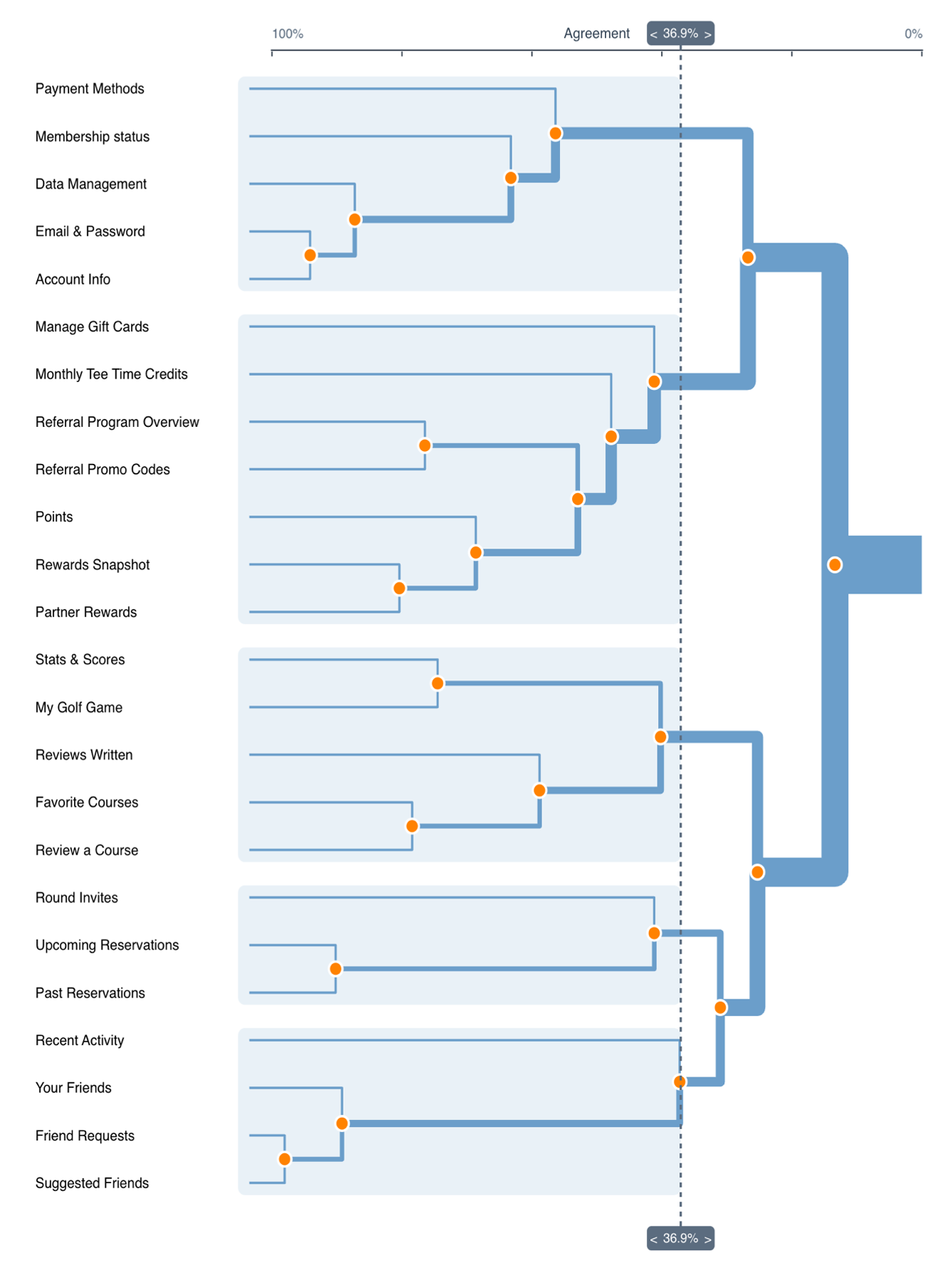 100%

Agreement

< 36.9% >

0%

Payment Methods

Membership status

Data Management

Email & Password

Account Info

Manage Gift Cards

Monthly Tee Time Credits

Referral Program Overview

Referral Promo Codes

Points

Rewards Snapshot

Partner Rewards

Stats & Scores

My Golf Game

Reviews Written

Favorite Courses

Review a Course

Round Invites

Upcoming Reservations

Past Reservations

Recent Activity

Your Friends

Friend Requests

Suggested Friends

< 36.9% >